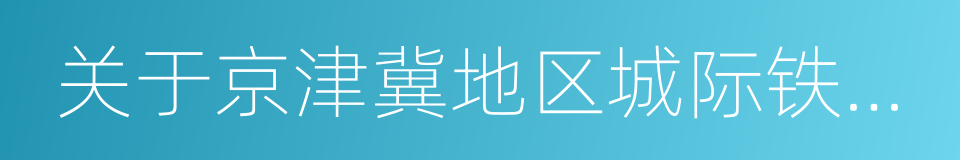 关于京津冀地区城际铁...